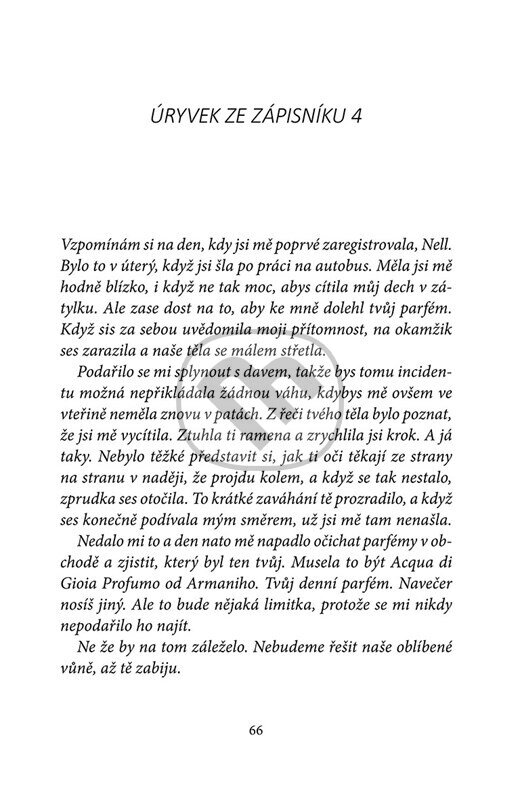 ÚRYVEK ZE ZÁPISNÍKU 4

Vzpomínám si na den, kdy jsi mě poprvé zaregistrovala, Nell. Bylo to v úterý, když jsi šla po práci na autobus. Měla jsi mě hodně blízko, i když ne tak moc, abys cítila můj dech v zátylku. Ale zase dost na to, aby ke mně dolehl tvůj parfém. Když sis za sebou uvědomila moji přítomnost, na okamžik ses zarazila a naše těla se málem střetla.

Podařilo se mi splynout s davem, takže bys tomu incidentu možná nepřikládala žádnou váhu, kdybys mě ovšem ve vteřině neměla znovu v patách. Z řeči tvého těla bylo poznat, že jsi mě vycítila. Ztuhla ti ramena a zrychlila jsi krok. A já taky. Nebylo těžké představit si, jak ti oči těkají ze strany na stranu v naději, že projdu kolem, a když se tak nestalo, zprudka ses otočila. To krátké zaváhání tě prozradilo, a když ses konečně podívala mým směrem, už jsi mě tam nenašla.

Nedalo mi to a den nato mě napadlo očichat parfémy v obchodě a zjistit, který byl ten tvůj. Musela to být Acqua di Gioia Profumo od Armaniho. Tvůj denní parfém. Navečer nosíš jiný. Ale to bude nějaká limitka, protože se mi nikdy nepodařilo ho najít.

Ne že by na tom záleželo. Nebudeme řešit naše oblíbené vůně, až tě zabiju.

66